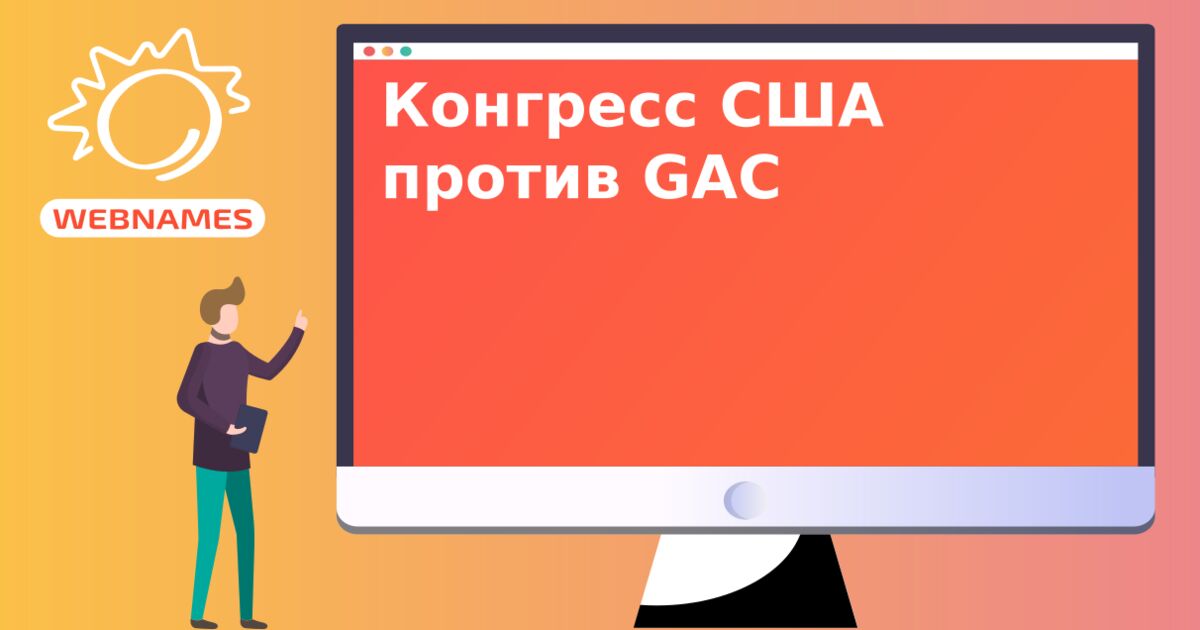 WEBNAMES

Конгресс США против GAC